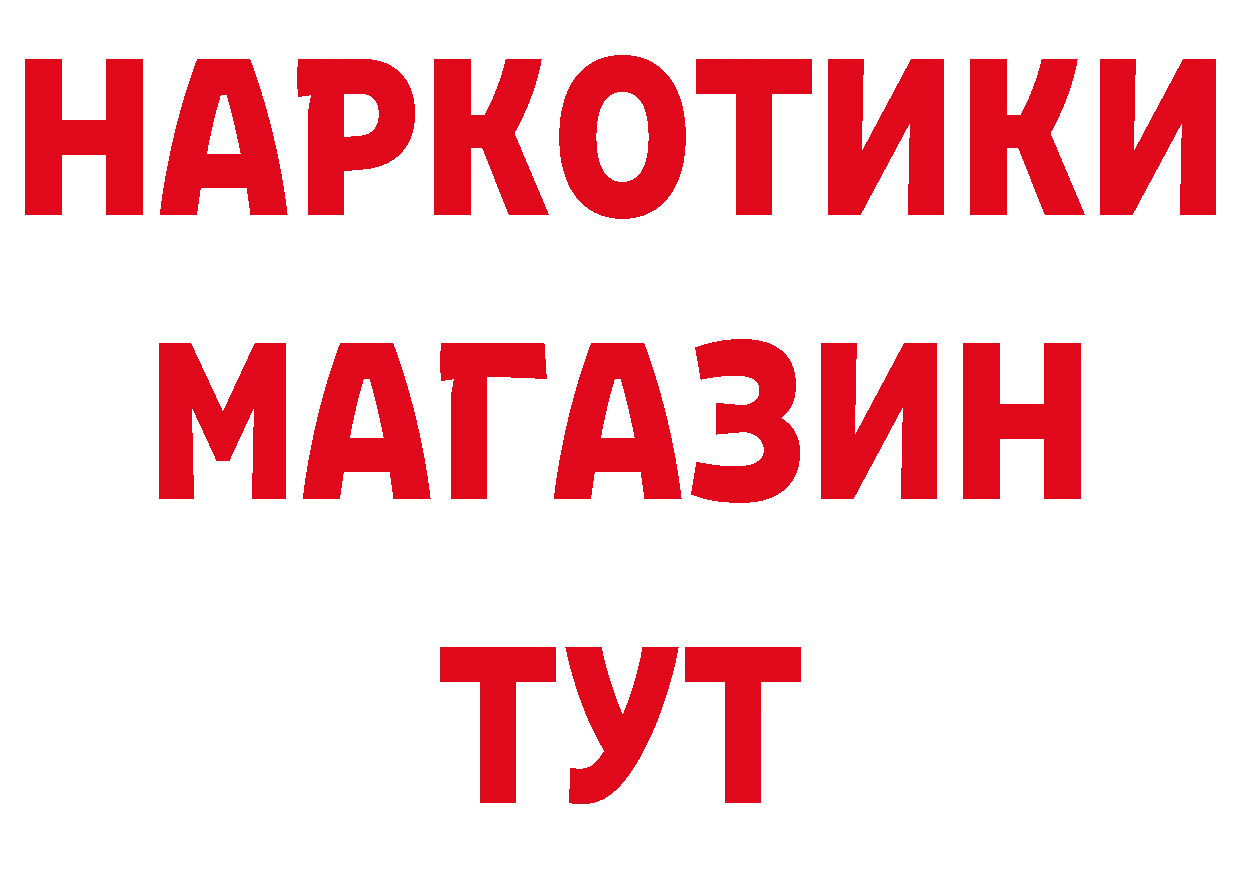 НАРКОТИКИ
МАГАЗИН
ТУТ